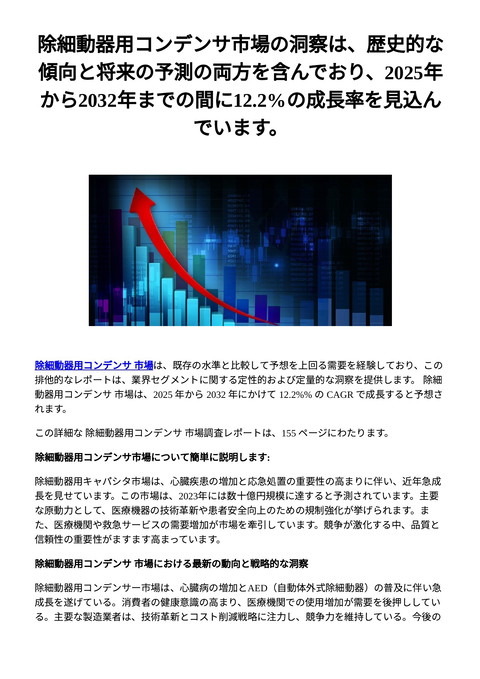 除細動器用コンデンサ市場の洞察は、歴史的な傾向と将来の予測の両方を含んでおり、2025年から2032年までの間に12.2%の成長率を見込んでいます。

除細動器用コンデンサ 市場は、既存の水準と比較して予想を上回る需要を経験しており、この排他的なレポートは、業界セグメントに関する定性的および定量的な洞察を提供します。 除細動器用コンデンサ 市場は、2025 年から 2032 年にかけて 12.2%% の CAGR で成長すると予想されます。

この詳細な 除細動器用コンデンサ 市場調査レポートは、155 ページにわたります。

除細動器用コンデンサ市場について簡単に説明します:

除細動器用キャパシタ市場は、心臓疾患の増加と応急処置の重要性の高まりに伴い、近年急成長を見せています。この市場は、2023年には数十億円規模に達すると予測されています。主要な原動力として、医療機器の技術革新や患者安全向上のための規制強化が挙げられます。また、医療機関や救急サービスの需要増加が市場を牽引しています。競争が激化する中、品質と信頼性の重要性がますます高まっています。

除細動器用コンデンサ 市場における最新の動向と戦略的な洞察

除細動器用コンデンサー市場は、心臓病の増加とAED（自動体外式除細動器）の普及に伴い急成長を遂げている。消費者の健康意識の高まり、医療機関での使用増加が需要を後押ししている。主要な製造業者は、技術革新とコスト削減戦略に注力し、競争力を維持している。今後の